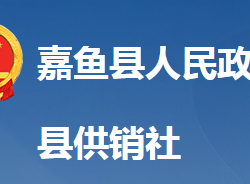 嘉鱼县人民政

县供销社